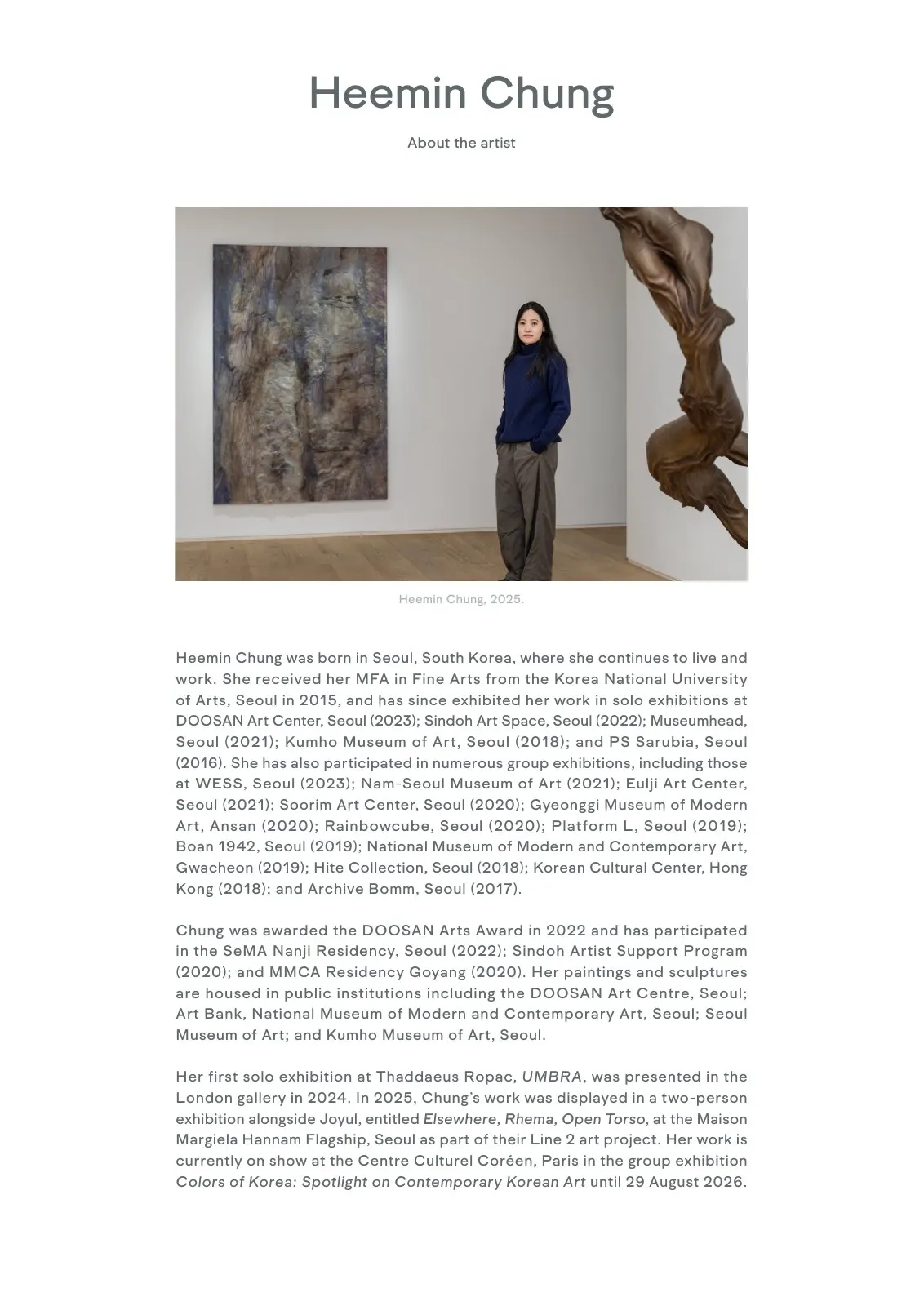 Heemin Chung

About the artist

Heemin Chung, 2025.

Heemin Chung was born in Seoul, South Korea, where she continues to live and work. She received her MFA in Fine Arts from the Korea National University of Arts, Seoul in 2015, and has since exhibited her work in solo exhibitions at DOOSAN Art Center, Seoul (2023); Sindoh Art Space, Seoul (2022); Museumhead, Seoul (2021); Kumho Museum of Art, Seoul (2018); and PS Sarubia, Seoul (2016). She has also participated in numerous group exhibitions, including those at WESS, Seoul (2023); Nam-Seoul Museum of Art (2021); Eulji Art Center, Seoul (2021); Soorim Art Center, Seoul (2020); Gyeonggi Museum of Modern Art, Ansan (2020); Rainbowcube, Seoul (2020); Platform L, Seoul (2019); Boan 1942, Seoul (2019); National Museum of Modern and Contemporary Art, Gwacheon (2019); Hite Collection, Seoul (2018); Korean Cultural Center, Hong Kong (2018); and Archive Bomm, Seoul (2017).

Chung was awarded the DOOSAN Arts Award in 2022 and has participated in the SeMA Nanji Residency, Seoul (2022); Sindoh Artist Support Program (2020); and MMCA Residency Goyang (2020). Her paintings and sculptures are housed in public institutions including the DOOSAN Art Centre, Seoul; Art Bank, National Museum of Modern and Contemporary Art, Seoul; Seoul Museum of Art; and Kumho Museum of Art, Seoul.

Her first solo exhibition at Thaddaeus Ropac, UMBRA, was presented in the London gallery in 2024. In 2025, Chung's work was displayed in a two-person exhibition alongside Joyul, entitled Elsewhere, Rhema, Open Torso, at the Maison Margiela Hannam Flagship, Seoul as part of their Line 2 art project. Her work is currently on show at the Centre Culturel Coréen, Paris in the group exhibition Colors of Korea: Spotlight on Contemporary Korean Art until 29 August 2026.